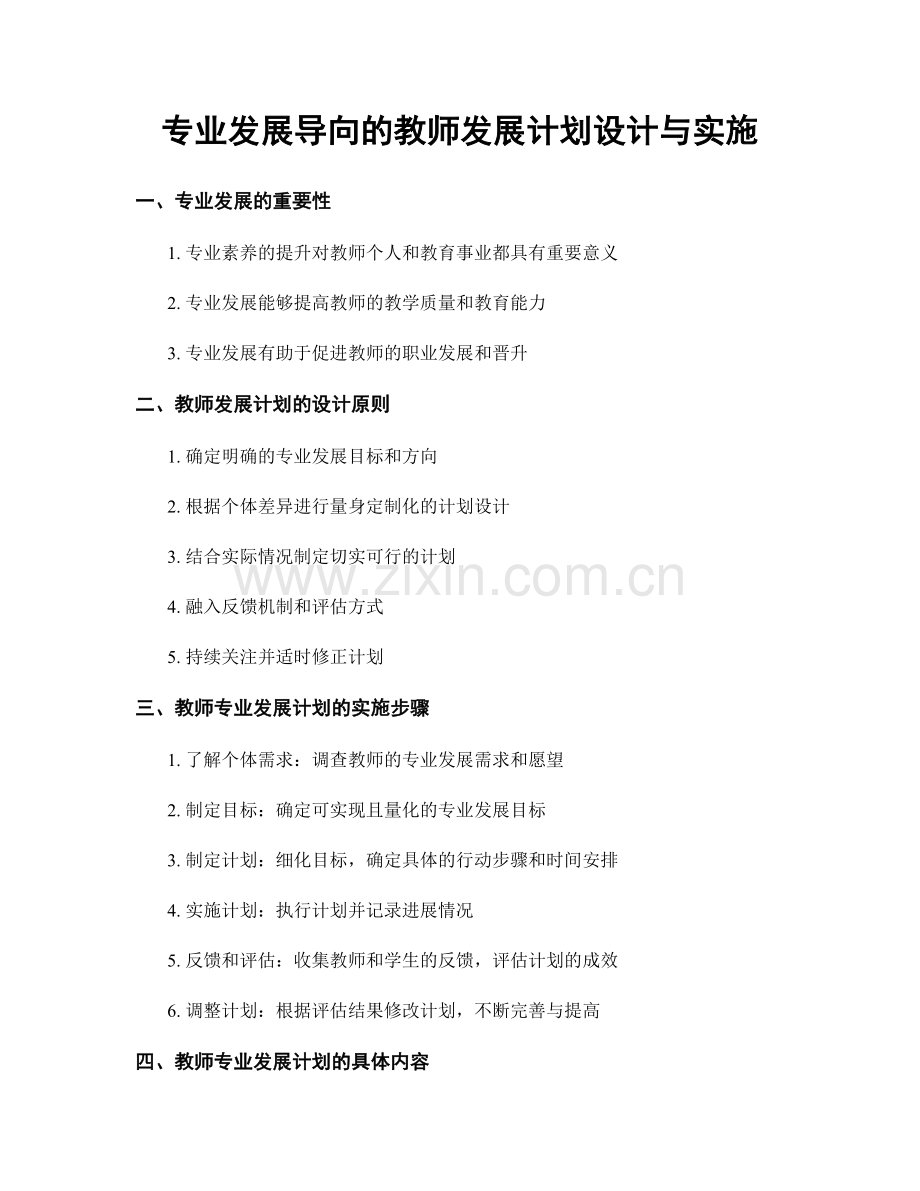 专业发展导向的教师发展计划设计与实施

一、专业发展的重要性

1. 专业素养的提升对教师个人和教育事业都具有重要意义

2. 专业发展能够提高教师的教学质量和教育能力

3. 专业发展有助于促进教师的职业发展和晋升

二、教师发展计划的设计原则

1. 确定明确的专业发展目标和方向

2. 根据个体差异进行量身定制化的计划设计

3. 结合实际情况制定切实可行的计划

4. 融入反馈机制和评估方式

5. 持续关注并适时修正计划

三、教师专业发展计划的实施步骤

1. 了解个体需求：调查教师的专业发展需求和愿望

2. 制定目标：确定可实现且量化的专业发展目标

3. 制定计划：细化目标，确定具体的行动步骤和时间安排

4. 实施计划：执行计划并记录进展情况

5. 反馈和评估：收集教师和学生的反馈，评估计划的成效

6. 调整计划：根据评估结果修改计划，不断完善与提高

四、教师专业发展计划的具体内容

www.zixin.com.cn